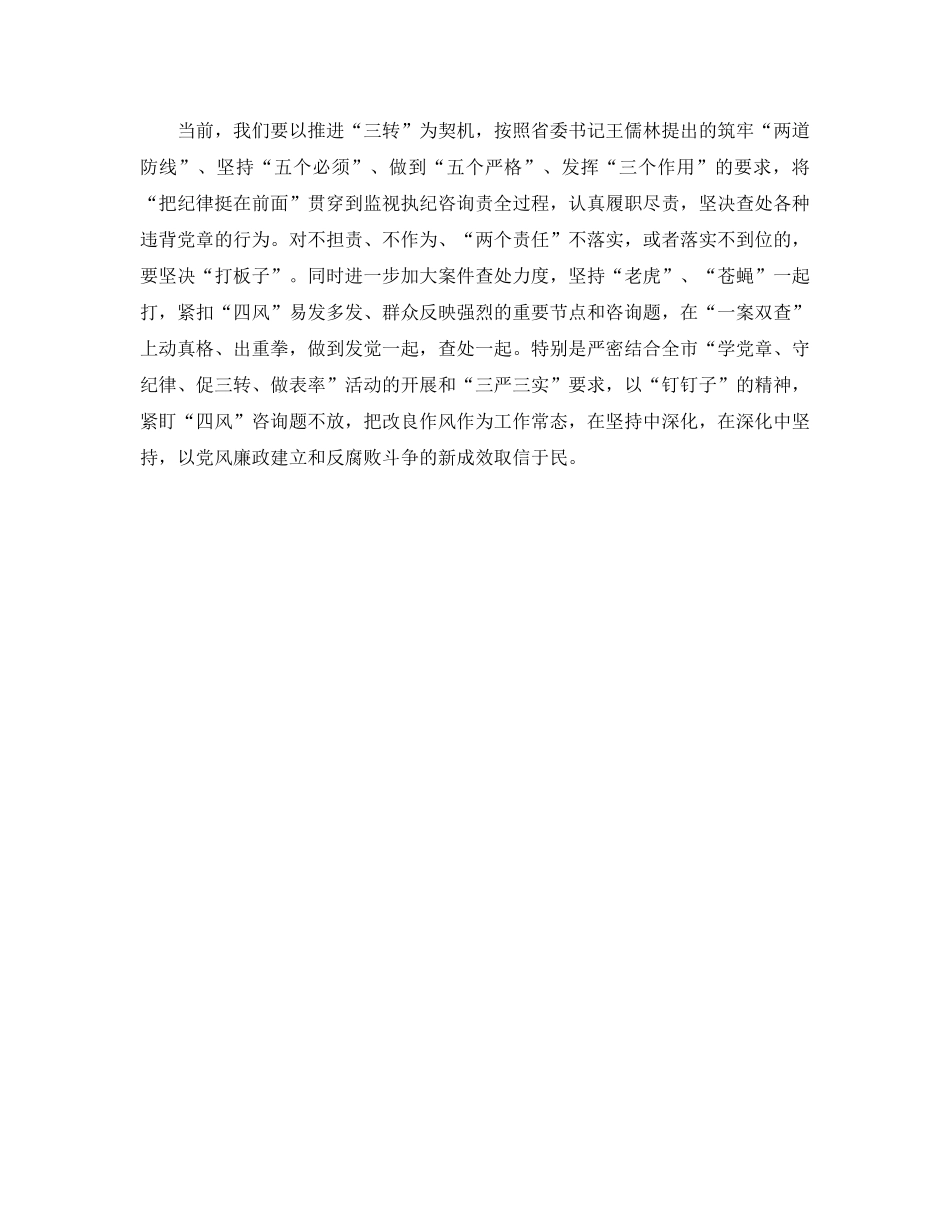 当前，我们要以推进“三转”为契机，按照省委书记王儒林提出的筑牢“两道防线”、坚持“五个必须”、做到“五个严格”、发挥“三个作用”的要求，将“把纪律挺在前面”贯穿到监视执纪咨询责全过程，认真履职尽责，坚决查处各种违背党章的行为。对不担责、不作为、“两个责任”不落实，或者落实不到位的，要坚决“打板子”。同时进一步加大案件查处力度，坚持“老虎”、“苍蝇”一起打，紧扣“四风”易发多发、群众反映强烈的重要节点和咨询题，在“一案双查”上动真格、出重拳，做到发觉一起，查处一起。特别是严密结合全市“学党章、守纪律、促三转、做表率”活动的开展和“三严三实”要求，以“钉钉子”的精神，紧盯“四风”咨询题不放，把改良作风作为工作常态，在坚持中深化，在深化中坚持，以党风廉政建立和反腐败斗争的新成效取信于民。